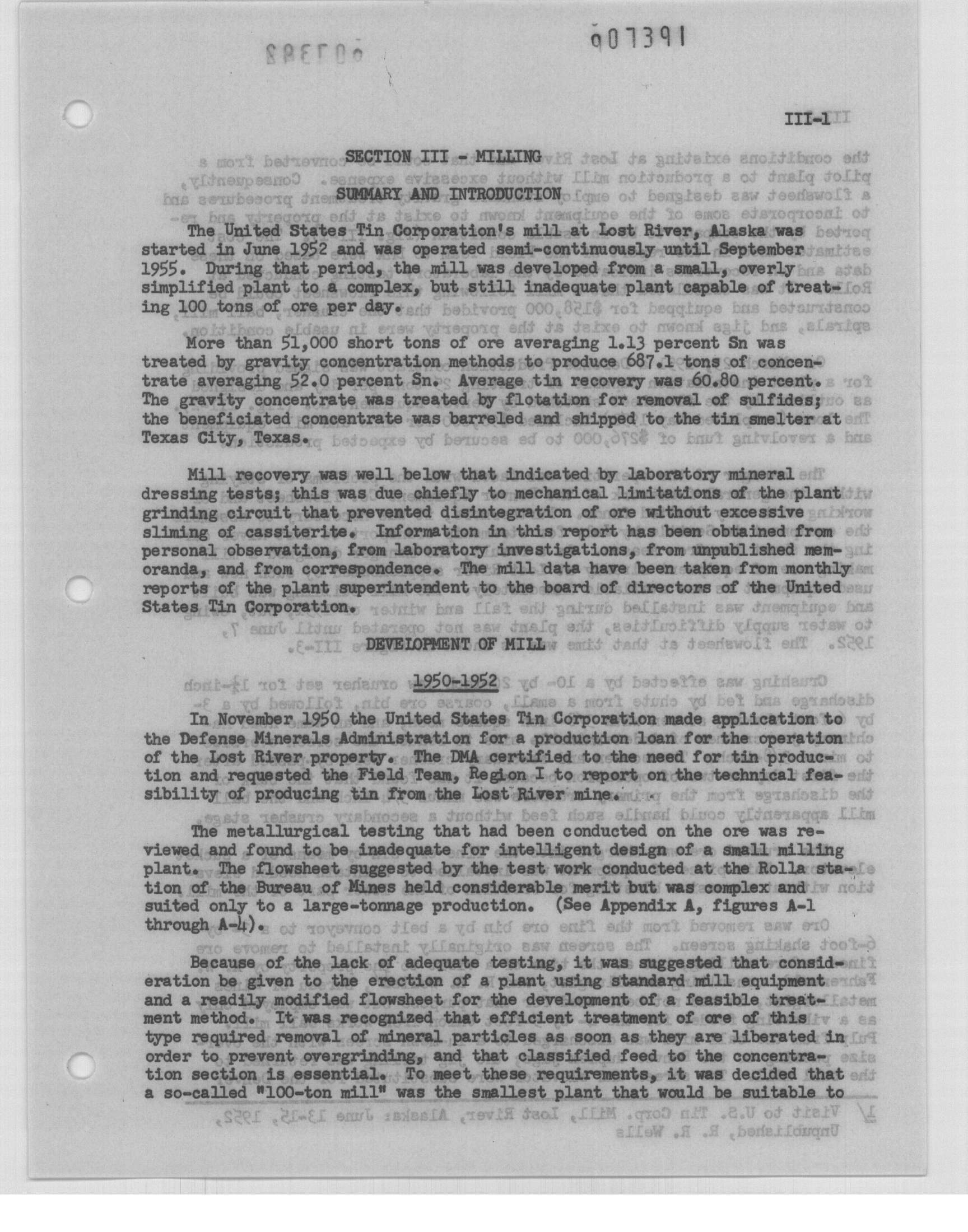 007391

III-1

SECTION III - MILLING

SUMMARY AND INTRODUCTION

The United States Tin Corporation's mill at Lost River, Alaska was started in June 1952 and was operated semi-continuously until September 1955. During that period, the mill was developed from a small, overly simplified plant to a complex, but still inadequate plant capable of treating 100 tons of ore per day.

More than 51,000 short tons of ore averaging 1.13 percent Sn was treated by gravity concentration methods to produce 687.1 tons of concentrate averaging 52.0 percent Sn. Average tin recovery was 60.80 percent. The gravity concentrate was treated by flotation for removal of sulfides; the beneficiated concentrate was barreled and shipped to the tin smelter at Texas City, Texas.

Mill recovery was well below that indicated by laboratory mineral dressing tests; this was due chiefly to mechanical limitations of the plant grinding circuit that prevented disintegration of ore without excessive sliming of cassiterite. Information in this report has been obtained from personal observation, from laboratory investigations, from unpublished memoranda, and from correspondence. The mill data have been taken from monthly reports of the plant superintendent to the board of directors of the United States Tin Corporation.

DEVELOPMENT OF MILL

1950-1952

In November 1950 the United States Tin Corporation made application to the Defense Minerals Administration for a production loan for the operation of the Lost River property. The DMA certified to the need for tin production and requested the Field Team, Region I to report on the technical feasibility of producing tin from the Lost River mine.

The metallurgical testing that had been conducted on the ore was reviewed and found to be inadequate for intelligent design of a small milling plant. The flowsheet suggested by the test work conducted at the Rolla station of the Bureau of Mines held considerable merit but was complex and suited only to a large-tonnage production. (See Appendix A, figures A-1 through A-4).

Because of the lack of adequate testing, it was suggested that consideration be given to the erection of a plant using standard mill equipment and a readily modified flowsheet for the development of a feasible treatment method. It was recognized that efficient treatment of ore of this type required removal of mineral particles as soon as they are liberated in order to prevent overgrinding, and that classified feed to the concentration section is essential. To meet these requirements, it was decided that a so-called "100-ton mill" was the smallest plant that would be suitable to